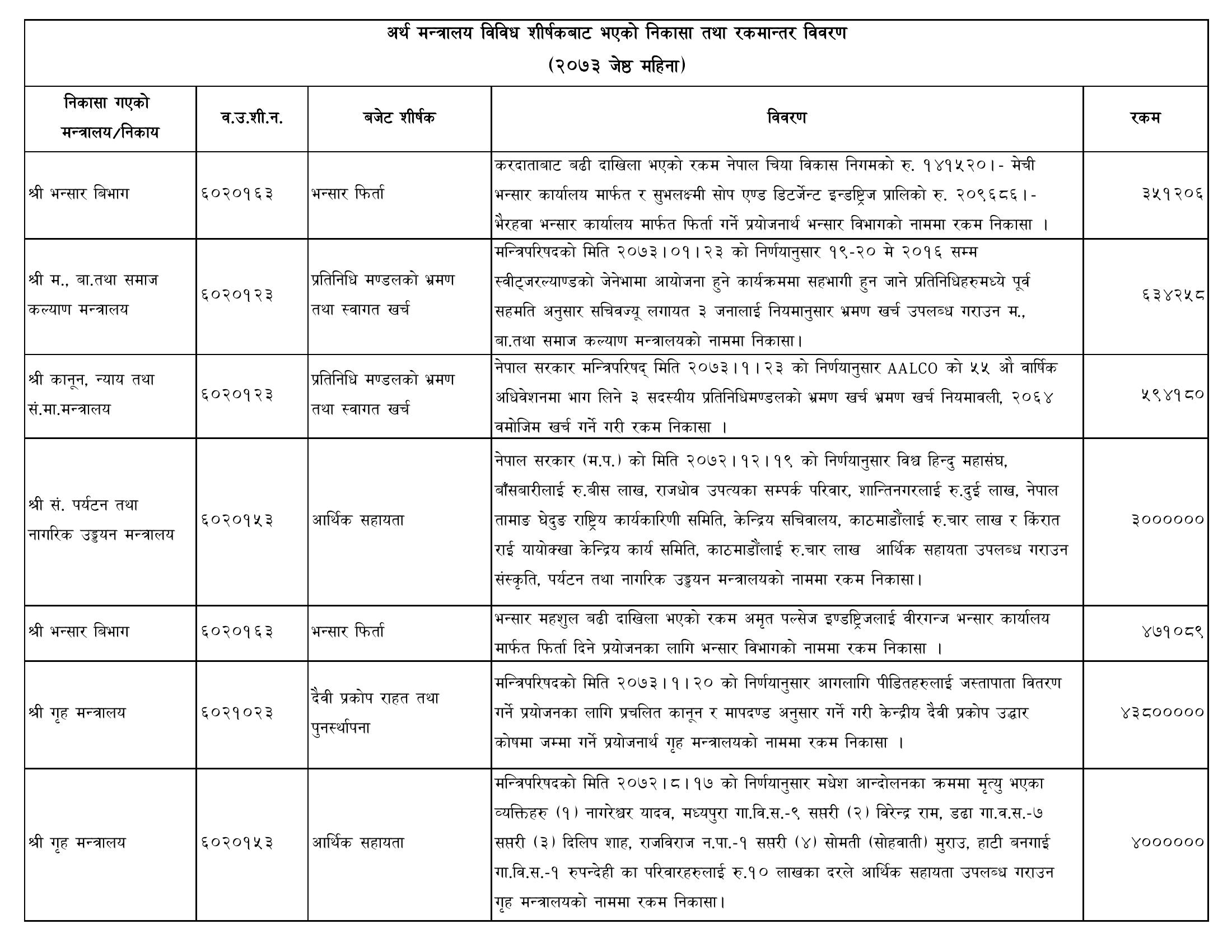 अर्थ मन्त्रालय विविध शीर्षकबाट भएको निकासा तथा रकमान्तर विवरण
(२०७३ जेष्ठ महिना)

| निकासा गएको मन्त्रालय/निकाय | व.उ.शी.न. | बजेट शीर्षक | विवरण | रकम |
|---|---|---|---|---|
| श्री भन्सार बिभाग | ६०२०१६३ | भन्सार फिर्ता | करदाताबाट बढी दाखिला भएको रकम नेपाल चिया विकास निगमको रु. १४१५२०।- मेची भन्सार कार्यालय मार्फत र सुभलक्ष्मी सोप एण्ड डिटर्जेन्ट इन्डष्ट्रिज प्रालिको रु. २०९६८६।- भैरहवा भन्सार कार्यालय मार्फत फिर्ता गर्ने प्रयोजनार्थ भन्सार विभागको नाममा रकम निकासा । | ३५१२०६ |
| श्री म., बा.तथा समाज कल्याण मन्त्रालय | ६०२०१२३ | प्रतिनिधि मण्डलको भ्रमण तथा स्वागत खर्च | मन्त्रिपरिषदको मिति २०७३।०१।२३ को निर्णयानुसार १९-२० मे २०१६ सम्म स्वीट्जरल्याण्डको जेनेभामा आयोजना हुने कार्यक्रममा सहभागी हुन जाने प्रतिनिधिहरुमध्ये पूर्व सहमति अनुसार सचिवज्यू लगायत ३ जनालाई नियमानुसार भ्रमण खर्च उपलब्ध गराउन म., बा.तथा समाज कल्याण मन्त्रालयको नाममा निकासा। | ६३४२५८ |
| श्री कानून, न्याय तथा सं.मा.मन्त्रालय | ६०२०१२३ | प्रतिनिधि मण्डलको भ्रमण तथा स्वागत खर्च | नेपाल सरकार मन्त्रिपरिषद् मिति २०७३।१।२३ को निर्णयानुसार AALCO को ५५ औ वार्षिक अधिवेशनमा भाग लिने ३ सदस्यीय प्रतिनिधिमण्डलको भ्रमण खर्च भ्रमण खर्च नियमावली, २०६४ वमोजिम खर्च गर्ने गरी रकम निकासा । | ५९४१८० |
| श्री सं. पर्यटन तथा नागरिक उड्डयन मन्त्रालय | ६०२०१५३ | आर्थिक सहायता | नेपाल सरकार (म.प.) को मिति २०७२।१२।१९ को निर्णयानुसार विश्व हिन्दु महासंघ, बाँसबारीलाई रु.बीस लाख, राजधोव उपत्यका सम्पर्क परिवार, शान्तिनगरलाई रु.दुई लाख, नेपाल तामाङ घेदुङ राष्ट्रिय कार्यकारिणी समिति, केन्द्रिय सचिवालय, काठमाडौंलाई रु.चार लाख र किंरात राई यायोक्खा केन्द्रिय कार्य समिति, काठमाडौंलाई रु.चार लाख आर्थिक सहायता उपलब्ध गराउन संस्कृति, पर्यटन तथा नागरिक उड्डयन मन्त्रालयको नाममा रकम निकासा। | ३०००००० |
| श्री भन्सार बिभाग | ६०२०१६३ | भन्सार फिर्ता | भन्सार महशुल बढी दाखिला भएको रकम अमृत पल्सेज इण्डष्ट्रिजलाई वीरगन्ज भन्सार कार्यालय मार्फत फिर्ता दिने प्रयोजनका लागि भन्सार विभागको नाममा रकम निकासा । | ४७१०८९ |
| श्री गृह मन्त्रालय | ६०२१०२३ | दैवी प्रकोप राहत तथा पुनर्स्थापना | मन्त्रिपरिषदको मिति २०७३।१।२० को निर्णयानुसार आगलागि पीडितहरुलाई जस्तापाता वितरण गर्ने प्रयोजनका लागि प्रचलित कानून र मापदण्ड अनुसार गर्ने गरी केन्द्रीय दैवी प्रकोप उद्धार कोषमा जम्मा गर्ने प्रयोजनार्थ गृह मन्त्रालयको नाममा रकम निकासा । | ४३८००००० |
| श्री गृह मन्त्रालय | ६०२०१५३ | आर्थिक सहायता | मन्त्रिपरिषदको मिति २०७२।८।१७ को निर्णयानुसार मधेश आन्दोलनका क्रममा मृत्यु भएका व्यक्तिहरु (१) नागरेश्वर यादव, मध्यपुरा गा.वि.स.-९ सप्तरी (२) विरेन्द्र राम, डढा गा.व.स.-७ सप्तरी (३) दिलिप शाह, राजविराज न.पा.-१ सप्तरी (४) सोमती (सोहवाती) मुराउ, हाटी बनगाई गा.वि.स.-१ रुपन्देही का परिवारहरुलाई रु.१० लाखका दरले आर्थिक सहायता उपलब्ध गराउन गृह मन्त्रालयको नाममा रकम निकासा। | ४०००००० |